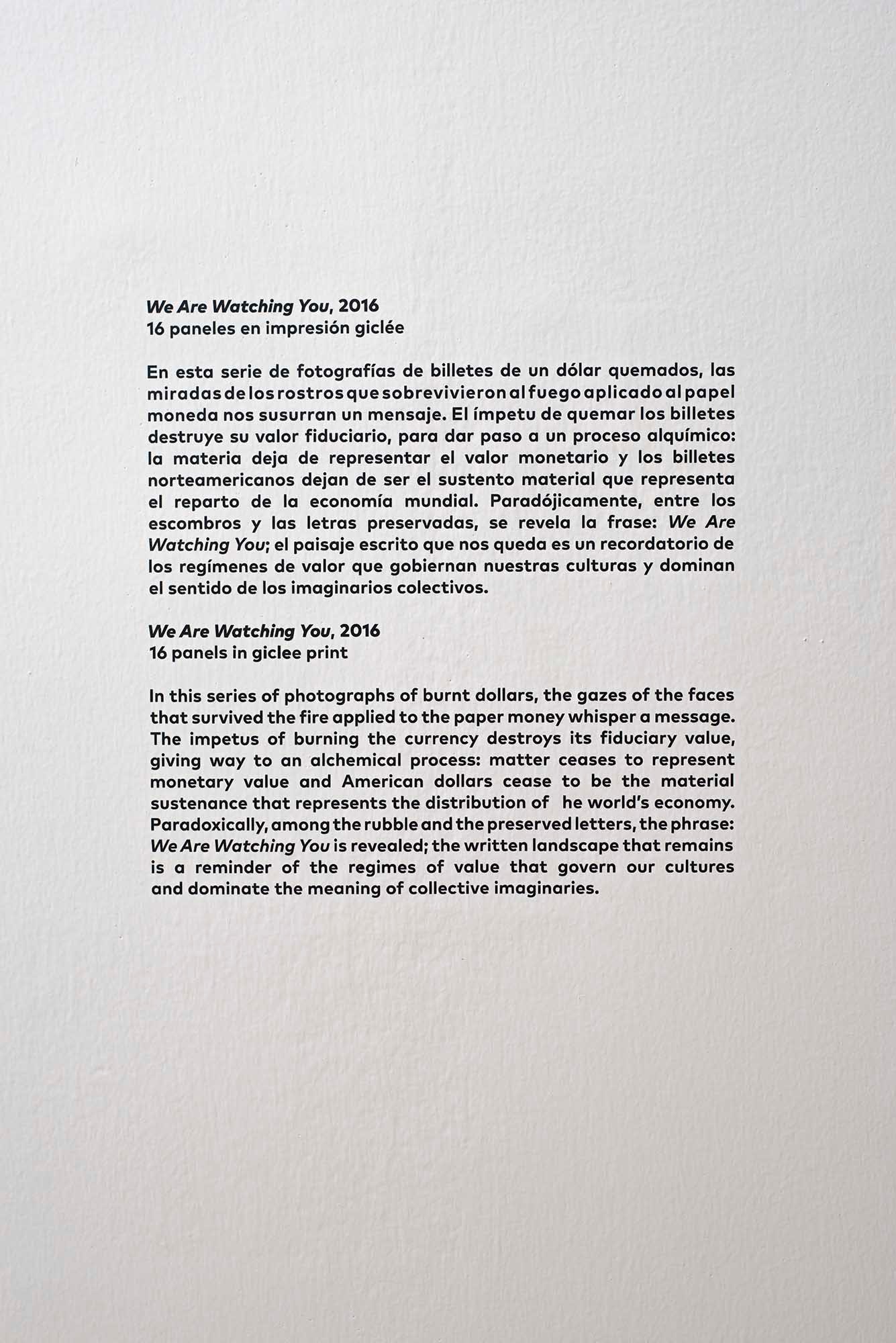 We Are Watching You, 2016
16 paneles en impresión giclée

En esta serie de fotografías de billetes de un dólar quemados, las miradas de los rostros que sobrevivieron al fuego aplicado al papel moneda nos susurran un mensaje. El ímpetu de quemar los billetes destruye su valor fiduciario, para dar paso a un proceso alquímico: la materia deja de representar el valor monetario y los billetes norteamericanos dejan de ser el sustento material que representa el reparto de la economía mundial. Paradójicamente, entre los escombros y las letras preservadas, se revela la frase: We Are Watching You; el paisaje escrito que nos queda es un recordatorio de los regímenes de valor que gobiernan nuestras culturas y dominan el sentido de los imaginarios colectivos.

We Are Watching You, 2016
16 panels in giclee print

In this series of photographs of burnt dollars, the gazes of the faces that survived the fire applied to the paper money whisper a message. The impetus of burning the currency destroys its fiduciary value, giving way to an alchemical process: matter ceases to represent monetary value and American dollars cease to be the material sustenance that represents the distribution of he world's economy. Paradoxically, among the rubble and the preserved letters, the phrase: We Are Watching You is revealed; the written landscape that remains is a reminder of the regimes of value that govern our cultures and dominate the meaning of collective imaginaries.